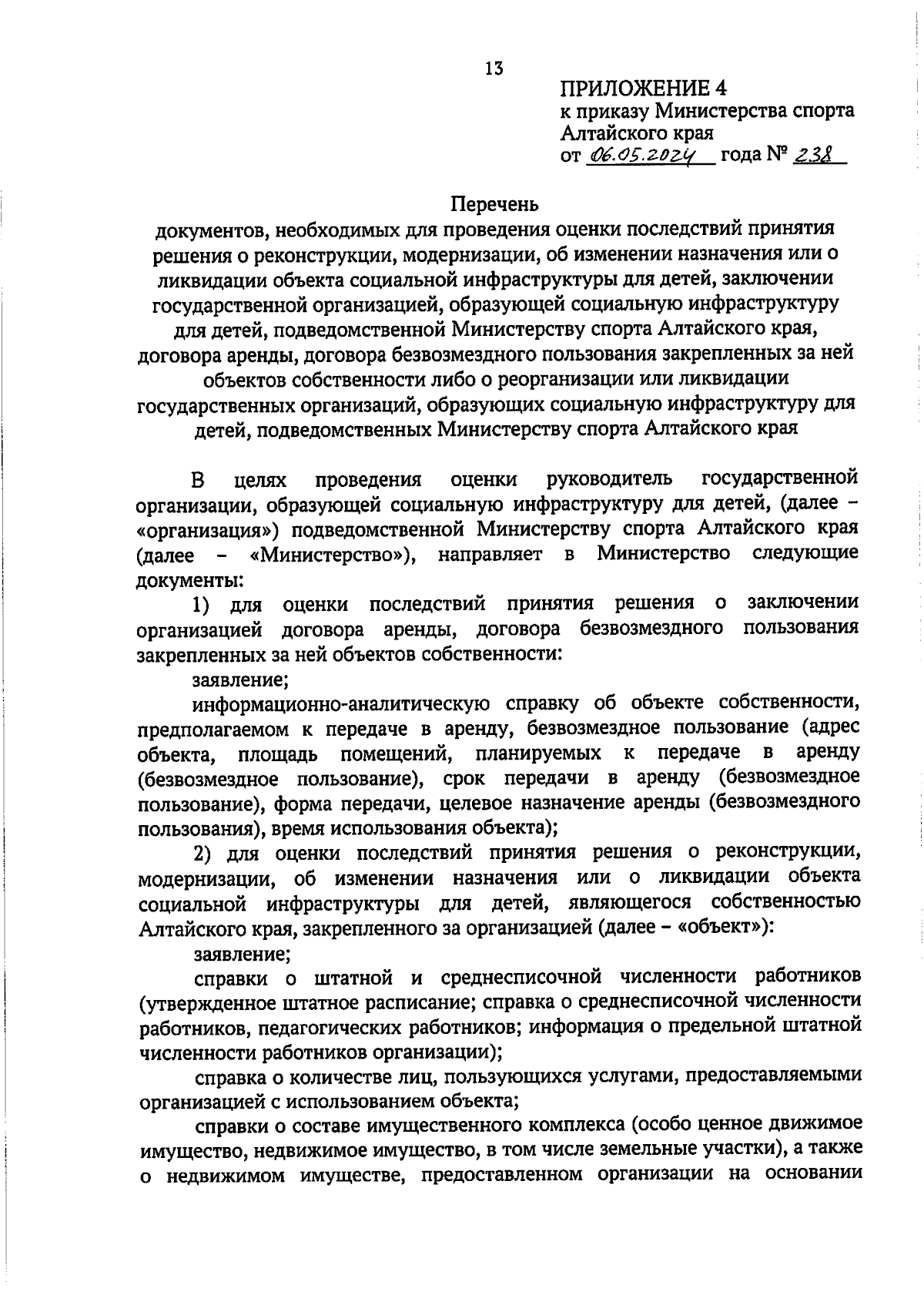 13

ПРИЛОЖЕНИЕ 4
к приказу Министерства спорта Алтайского края
от 06.05.2024 года № 238

Перечень
документов, необходимых для проведения оценки последствий принятия решения о реконструкции, модернизации, об изменении назначения или о ликвидации объекта социальной инфраструктуры для детей, заключении государственной организацией, образующей социальную инфраструктуру для детей, подведомственной Министерству спорта Алтайского края, договора аренды, договора безвозмездного пользования закрепленных за ней объектов собственности либо о реорганизации или ликвидации государственных организаций, образующих социальную инфраструктуру для детей, подведомственных Министерству спорта Алтайского края

В целях проведения оценки руководитель государственной организации, образующей социальную инфраструктуру для детей, (далее – «организация») подведомственной Министерству спорта Алтайского края (далее – «Министерство»), направляет в Министерство следующие документы:

1) для оценки последствий принятия решения о заключении организацией договора аренды, договора безвозмездного пользования закрепленных за ней объектов собственности:

заявление;

информационно-аналитическую справку об объекте собственности, предполагаемом к передаче в аренду, безвозмездное пользование (адрес объекта, площадь помещений, планируемых к передаче в аренду (безвозмездное пользование), срок передачи в аренду (безвозмездное пользование), форма передачи, целевое назначение аренды (безвозмездного пользования), время использования объекта);

2) для оценки последствий принятия решения о реконструкции, модернизации, об изменении назначения или о ликвидации объекта социальной инфраструктуры для детей, являющегося собственностью Алтайского края, закрепленного за организацией (далее – «объект»):

заявление;

справки о штатной и среднесписочной численности работников (утвержденное штатное расписание; справка о среднесписочной численности работников, педагогических работников; информация о предельной штатной численности работников организации);

справка о количестве лиц, пользующихся услугами, предоставляемыми организацией с использованием объекта;

справки о составе имущественного комплекса (особо ценное движимое имущество, недвижимое имущество, в том числе земельные участки), а также о недвижимом имуществе, предоставленном организации на основании